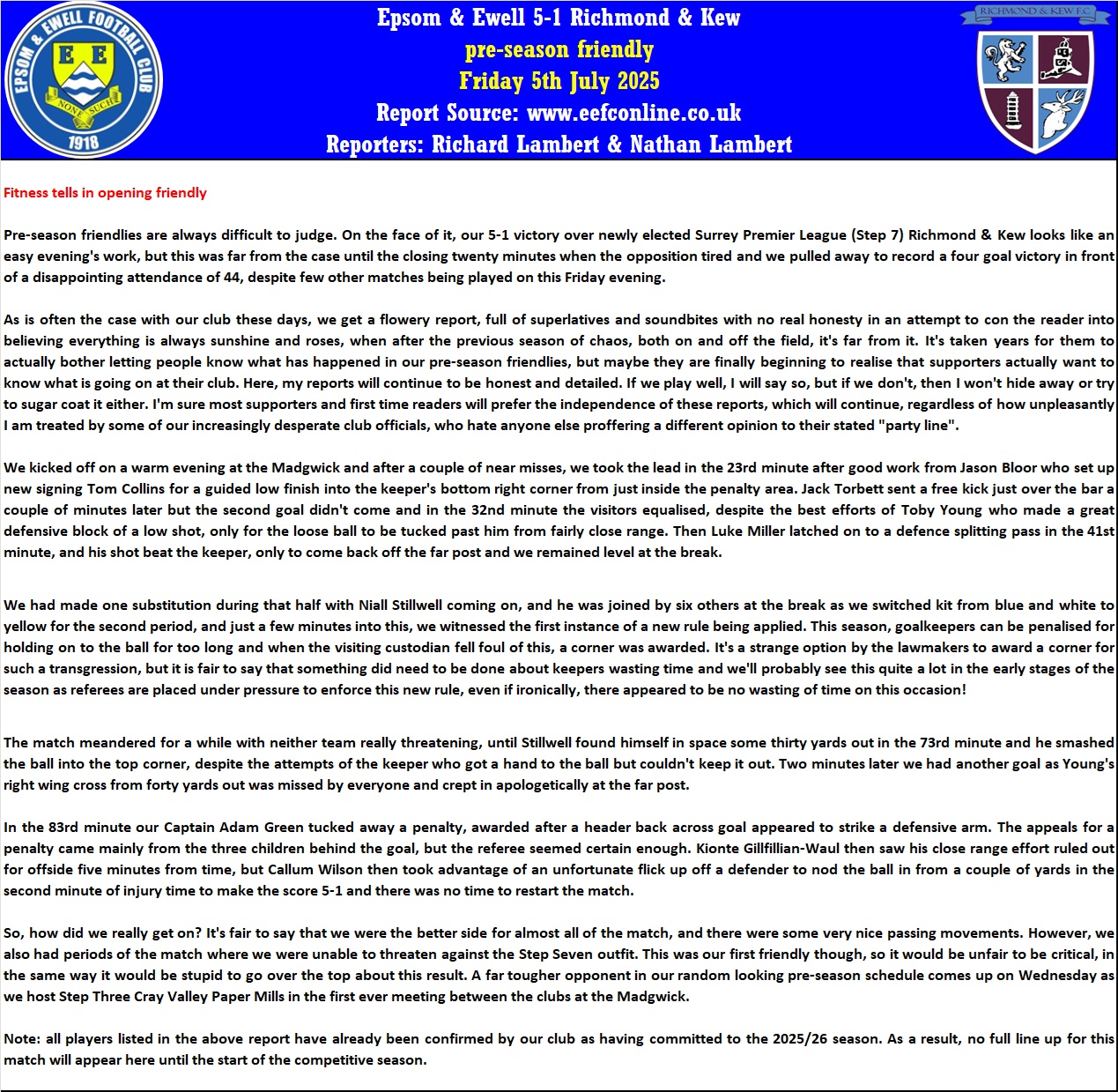 EPSOM & EWELL FOOTBALL CLUB
E E
NONE SUCH
1918

Epsom & Ewell 5-1 Richmond & Kew
pre-season friendly
Friday 5th July 2025
Report Source: www.eefconline.co.uk
Reporters: Richard Lambert & Nathan Lambert

RICHMOND & KEW F.C.

Fitness tells in opening friendly

Pre-season friendlies are always difficult to judge. On the face of it, our 5-1 victory over newly elected Surrey Premier League (Step 7) Richmond & Kew looks like an easy evening's work, but this was far from the case until the closing twenty minutes when the opposition tired and we pulled away to record a four goal victory in front of a disappointing attendance of 44, despite few other matches being played on this Friday evening.

As is often the case with our club these days, we get a flowery report, full of superlatives and soundbites with no real honesty in an attempt to con the reader into believing everything is always sunshine and roses, when after the previous season of chaos, both on and off the field, it's far from it. It's taken years for them to actually bother letting people know what has happened in our pre-season friendlies, but maybe they are finally beginning to realise that supporters actually want to know what is going on at their club. Here, my reports will continue to be honest and detailed. If we play well, I will say so, but if we don't, then I won't hide away or try to sugar coat it either. I'm sure most supporters and first time readers will prefer the independence of these reports, which will continue, regardless of how unpleasantly I am treated by some of our increasingly desperate club officials, who hate anyone else proffering a different opinion to their stated "party line".

We kicked off on a warm evening at the Madgwick and after a couple of near misses, we took the lead in the 23rd minute after good work from Jason Bloor who set up new signing Tom Collins for a guided low finish into the keeper's bottom right corner from just inside the penalty area. Jack Torbett sent a free kick just over the bar a couple of minutes later but the second goal didn't come and in the 32nd minute the visitors equalised, despite the best efforts of Toby Young who made a great defensive block of a low shot, only for the loose ball to be tucked past him from fairly close range. Then Luke Miller latched on to a defence splitting pass in the 41st minute, and his shot beat the keeper, only to come back off the far post and we remained level at the break.

We had made one substitution during that half with Niall Stillwell coming on, and he was joined by six others at the break as we switched kit from blue and white to yellow for the second period, and just a few minutes into this, we witnessed the first instance of a new rule being applied. This season, goalkeepers can be penalised for holding on to the ball for too long and when the visiting custodian fell foul of this, a corner was awarded. It's a strange option by the lawmakers to award a corner for such a transgression, but it is fair to say that something did need to be done about keepers wasting time and we'll probably see this quite a lot in the early stages of the season as referees are placed under pressure to enforce this new rule, even if ironically, there appeared to be no wasting of time on this occasion!

The match meandered for a while with neither team really threatening, until Stillwell found himself in space some thirty yards out in the 73rd minute and he smashed the ball into the top corner, despite the attempts of the keeper who got a hand to the ball but couldn't keep it out. Two minutes later we had another goal as Young's right wing cross from forty yards out was missed by everyone and crept in apologetically at the far post.

In the 83rd minute our Captain Adam Green tucked away a penalty, awarded after a header back across goal appeared to strike a defensive arm. The appeals for a penalty came mainly from the three children behind the goal, but the referee seemed certain enough. Kionte Gillfillian-Waul then saw his close range effort ruled out for offside five minutes from time, but Callum Wilson then took advantage of an unfortunate flick up off a defender to nod the ball in from a couple of yards in the second minute of injury time to make the score 5-1 and there was no time to restart the match.

So, how did we really get on? It's fair to say that we were the better side for almost all of the match, and there were some very nice passing movements. However, we also had periods of the match where we were unable to threaten against the Step Seven outfit. This was our first friendly though, so it would be unfair to be critical, in the same way it would be stupid to go over the top about this result. A far tougher opponent in our random looking pre-season schedule comes up on Wednesday as we host Step Three Cray Valley Paper Mills in the first ever meeting between the clubs at the Madgwick.

Note: all players listed in the above report have already been confirmed by our club as having committed to the 2025/26 season. As a result, no full line up for this match will appear here until the start of the competitive season.